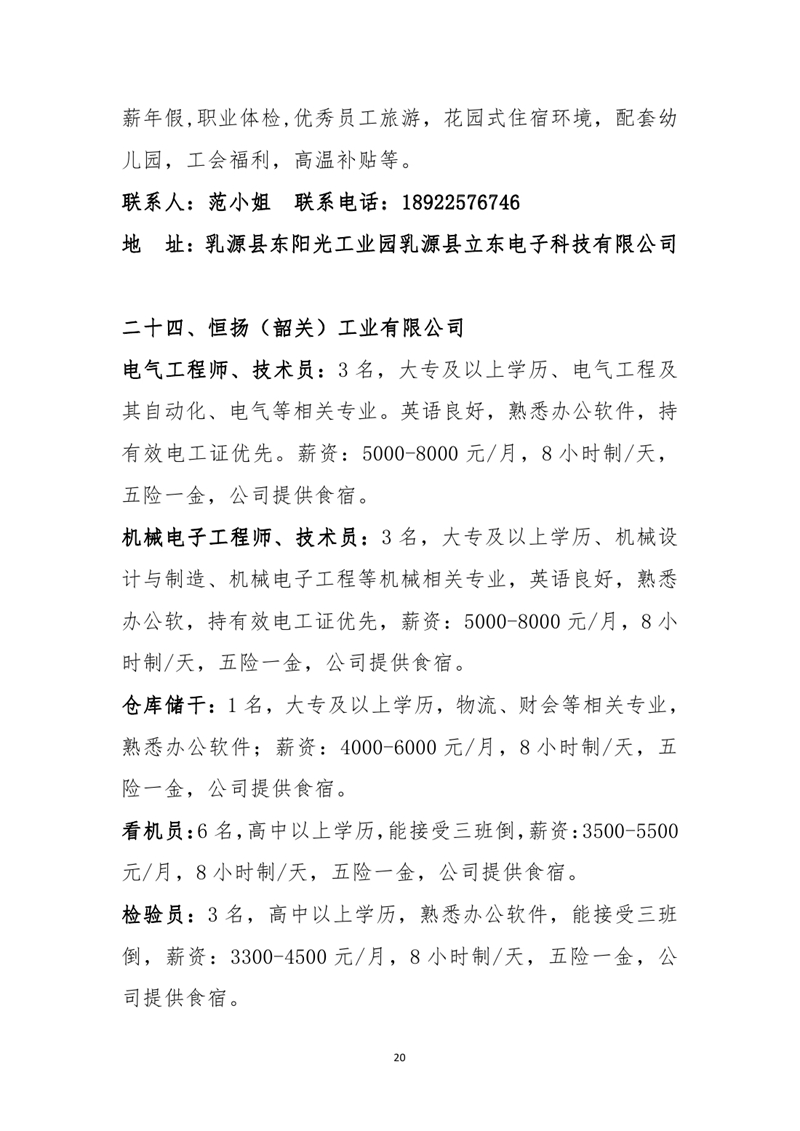 薪年假,职业体检,优秀员工旅游，花园式住宿环境，配套幼儿园，工会福利，高温补贴等。

联系人：范小姐　联系电话：18922576746

地　址：乳源县东阳光工业园乳源县立东电子科技有限公司

二十四、恒扬（韶关）工业有限公司

电气工程师、技术员：3名，大专及以上学历、电气工程及其自动化、电气等相关专业。英语良好，熟悉办公软件，持有效电工证优先。薪资：5000-8000元/月，8小时制/天，五险一金，公司提供食宿。

机械电子工程师、技术员：3名，大专及以上学历、机械设计与制造、机械电子工程等机械相关专业，英语良好，熟悉办公软，持有效电工证优先，薪资：5000-8000元/月，8小时制/天，五险一金，公司提供食宿。

仓库储干：1名，大专及以上学历，物流、财会等相关专业，熟悉办公软件；薪资：4000-6000元/月，8小时制/天，五险一金，公司提供食宿。

看机员：6名，高中以上学历，能接受三班倒，薪资：3500-5500元/月，8小时制/天，五险一金，公司提供食宿。

检验员：3名，高中以上学历，熟悉办公软件，能接受三班倒，薪资：3300-4500元/月，8小时制/天，五险一金，公司提供食宿。

20